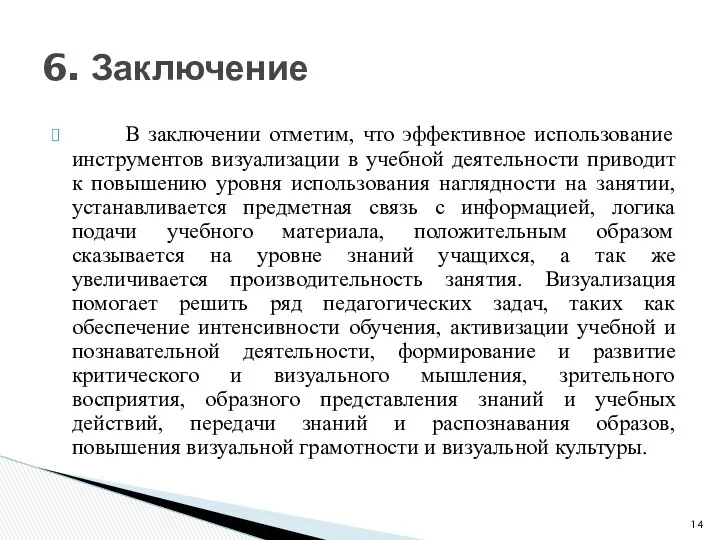 6. Заключение

В заключении отметим, что эффективное использование инструментов визуализации в учебной деятельности приводит к повышению уровня использования наглядности на занятии, устанавливается предметная связь с информацией, логика подачи учебного материала, положительным образом сказывается на уровне знаний учащихся, а так же увеличивается производительность занятия. Визуализация помогает решить ряд педагогических задач, таких как обеспечение интенсивности обучения, активизации учебной и познавательной деятельности, формирование и развитие критического и визуального мышления, зрительного восприятия, образного представления знаний и учебных действий, передачи знаний и распознавания образов, повышения визуальной грамотности и визуальной культуры.

14